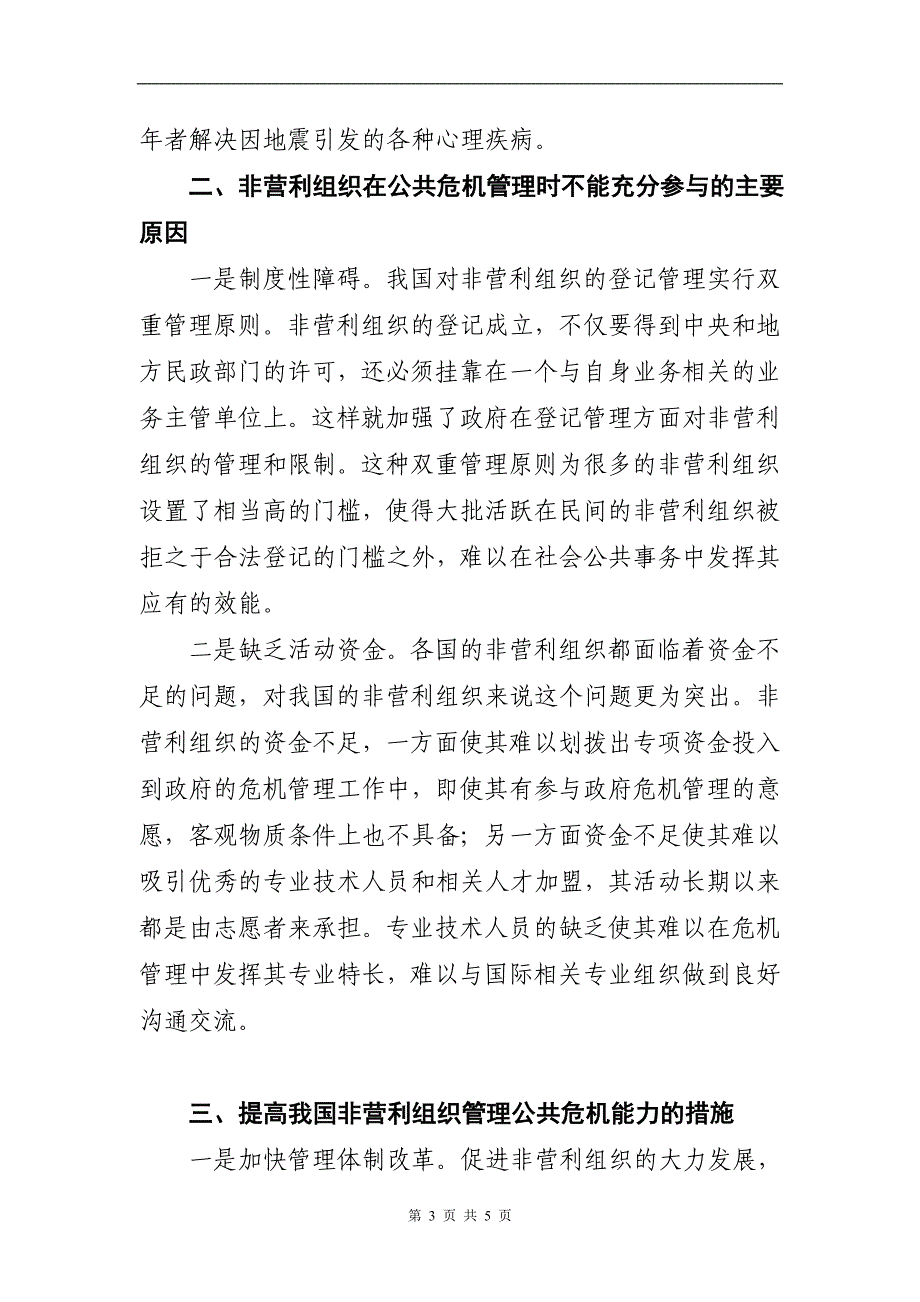 年者解决因地震引发的各种心理疾病。

二、非营利组织在公共危机管理时不能充分参与的主要原因

一是制度性障碍。我国对非营利组织的登记管理实行双重管理原则。非营利组织的登记成立，不仅要得到中央和地方民政部门的许可，还必须挂靠在一个与自身业务相关的业务主管单位上。这样就加强了政府在登记管理方面对非营利组织的管理和限制。这种双重管理原则为很多的非营利组织设置了相当高的门槛，使得大批活跃在民间的非营利组织被拒之于合法登记的门槛之外，难以在社会公共事务中发挥其应有的效能。

二是缺乏活动资金。各国的非营利组织都面临着资金不足的问题，对我国的非营利组织来说这个问题更为突出。非营利组织的资金不足，一方面使其难以划拨出专项资金投入到政府的危机管理工作中，即使其有参与政府危机管理的意愿，客观物质条件上也不具备；另一方面资金不足使其难以吸引优秀的专业技术人员和相关人才加盟，其活动长期以来都是由志愿者来承担。专业技术人员的缺乏使其难以在危机管理中发挥其专业特长，难以与国际相关专业组织做到良好沟通交流。

三、提高我国非营利组织管理公共危机能力的措施

一是加快管理体制改革。促进非营利组织的大力发展，

第 3 页 共 5 页